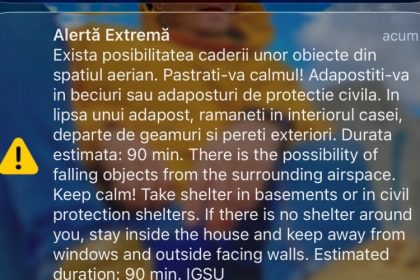 Alertă Extremă
acum

Exista posibilitatea caderii unor obiecte din spatiul aerian. Pastrati-va calmul! Adapostiti-va in beciuri sau adaposturi de protectie civila. In lipsa unui adapost, ramaneti in interiorul casei, departe de geamuri si pereti exteriori. Durata estimata: 90 min. There is the possibility of falling objects from the surrounding airspace. Keep calm! Take shelter in basements or in civil protection shelters. If there is no shelter around you, stay inside the house and keep away from windows and outside facing walls. Estimated duration: 90 min. IGSU